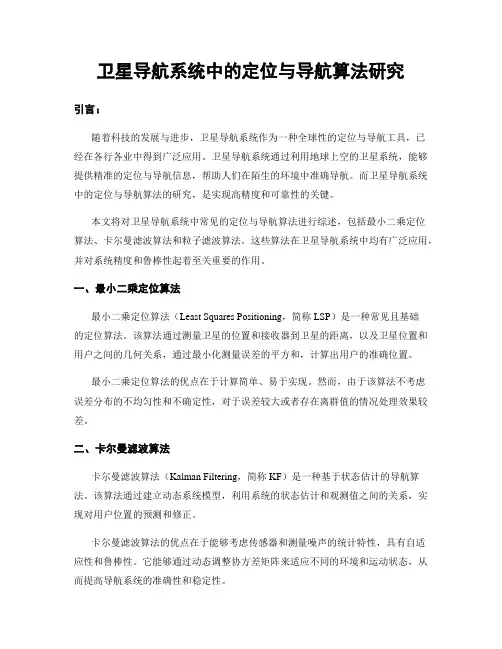 卫星导航系统中的定位与导航算法研究

引言：

随着科技的发展与进步，卫星导航系统作为一种全球性的定位与导航工具，已经在各行各业中得到广泛应用。卫星导航系统通过利用地球上空的卫星系统，能够提供精准的定位与导航信息，帮助人们在陌生的环境中准确导航。而卫星导航系统中的定位与导航算法的研究，是实现高精度和可靠性的关键。

本文将对卫星导航系统中常见的定位与导航算法进行综述，包括最小二乘定位算法、卡尔曼滤波算法和粒子滤波算法。这些算法在卫星导航系统中均有广泛应用，并对系统精度和鲁棒性起着至关重要的作用。

一、最小二乘定位算法

最小二乘定位算法（Least Squares Positioning，简称 LSP）是一种常见且基础的定位算法。该算法通过测量卫星的位置和接收器到卫星的距离，以及卫星位置和用户之间的几何关系，通过最小化测量误差的平方和，计算出用户的准确位置。

最小二乘定位算法的优点在于计算简单、易于实现。然而，由于该算法不考虑误差分布的不均匀性和不确定性，对于误差较大或者存在离群值的情况处理效果较差。

二、卡尔曼滤波算法

卡尔曼滤波算法（Kalman Filtering，简称 KF）是一种基于状态估计的导航算法。该算法通过建立动态系统模型，利用系统的状态估计和观测值之间的关系，实现对用户位置的预测和修正。

卡尔曼滤波算法的优点在于能够考虑传感器和测量噪声的统计特性，具有自适应性和鲁棒性。它能够通过动态调整协方差矩阵来适应不同的环境和运动状态，从而提高导航系统的准确性和稳定性。